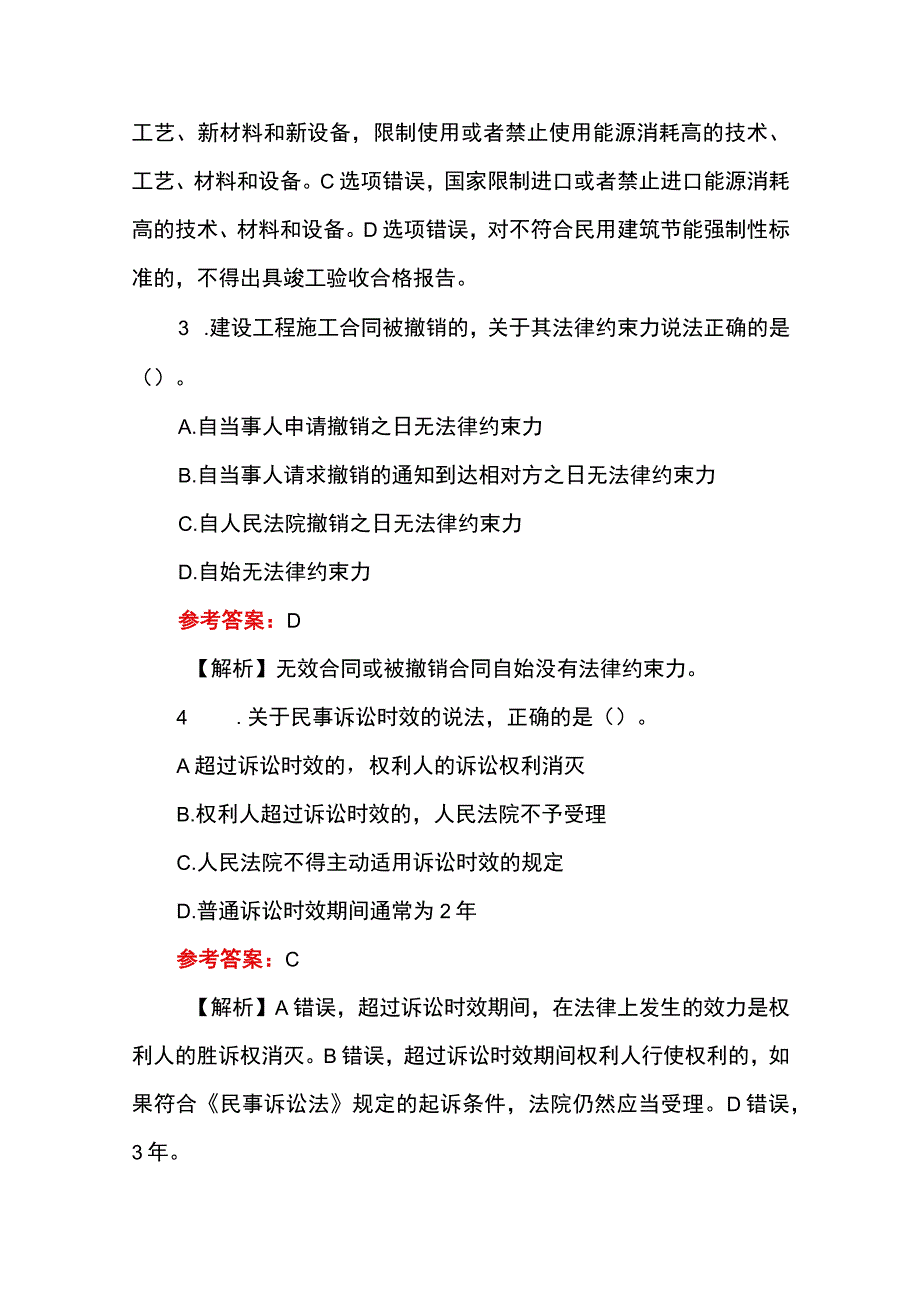 工艺、新材料和新设备，限制使用或者禁止使用能源消耗高的技术、工艺、材料和设备。C选项错误，国家限制进口或者禁止进口能源消耗高的技术、材料和设备。D选项错误，对不符合民用建筑节能强制性标准的，不得出具竣工验收合格报告。

3 .建设工程施工合同被撤销的，关于其法律约束力说法正确的是（）。

A.自当事人申请撤销之日无法律约束力

B.自当事人请求撤销的通知到达相对方之日无法律约束力

C.自人民法院撤销之日无法律约束力

D.自始无法律约束力

参考答案：D

【解析】无效合同或被撤销合同自始没有法律约束力。

4 .关于民事诉讼时效的说法，正确的是（）。

A超过诉讼时效的，权利人的诉讼权利消灭

B.权利人超过诉讼时效的，人民法院不予受理

C.人民法院不得主动适用诉讼时效的规定

D.普通诉讼时效期间通常为2年

参考答案：C

【解析】A错误，超过诉讼时效期间，在法律上发生的效力是权利人的胜诉权消灭。B错误，超过诉讼时效期间权利人行使权利的，如果符合《民事诉讼法》规定的起诉条件，法院仍然应当受理。D错误，3年。